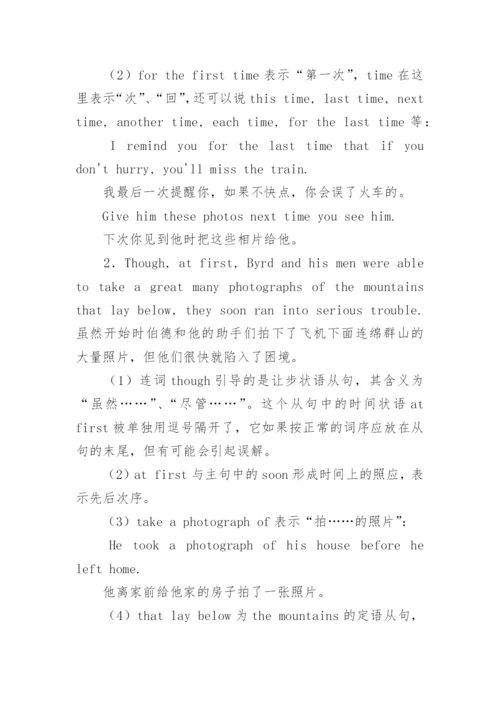 （2）for the first time 表示“第一次”，time 在这里表示“次”、“回”，还可以说 this time, last time, next time, another time, each time, for the last time 等：

I remind you for the last time that if you don't hurry, you'll miss the train.

我最后一次提醒你，如果不快点，你会误了火车的。

Give him these photos next time you see him.

下次你见到他时把这些相片给他。

2. Though, at first, Byrd and his men were able to take a great many photographs of the mountains that lay below, they soon ran into serious trouble. 虽然开始时伯德和他的助手们拍下了飞机下面连绵群山的大量照片，但他们很快就陷入了困境。

（1）连词 though 引导的是让步状语从句，其含义为“虽然……”、“尽管……”。这个从句中的时间状语 at first 被单独用逗号隔开了，它如果按正常的词序应放在从句的末尾，但有可能会引起误解。

（2）at first 与主句中的 soon 形成时间上的照应，表示先后次序。

（3）take a photograph of 表示“拍……的照片”：

He took a photograph of his house before he left home.

他离家前给他家的房子拍了一张照片。

（4）that lay below 为 the mountains 的定语从句，